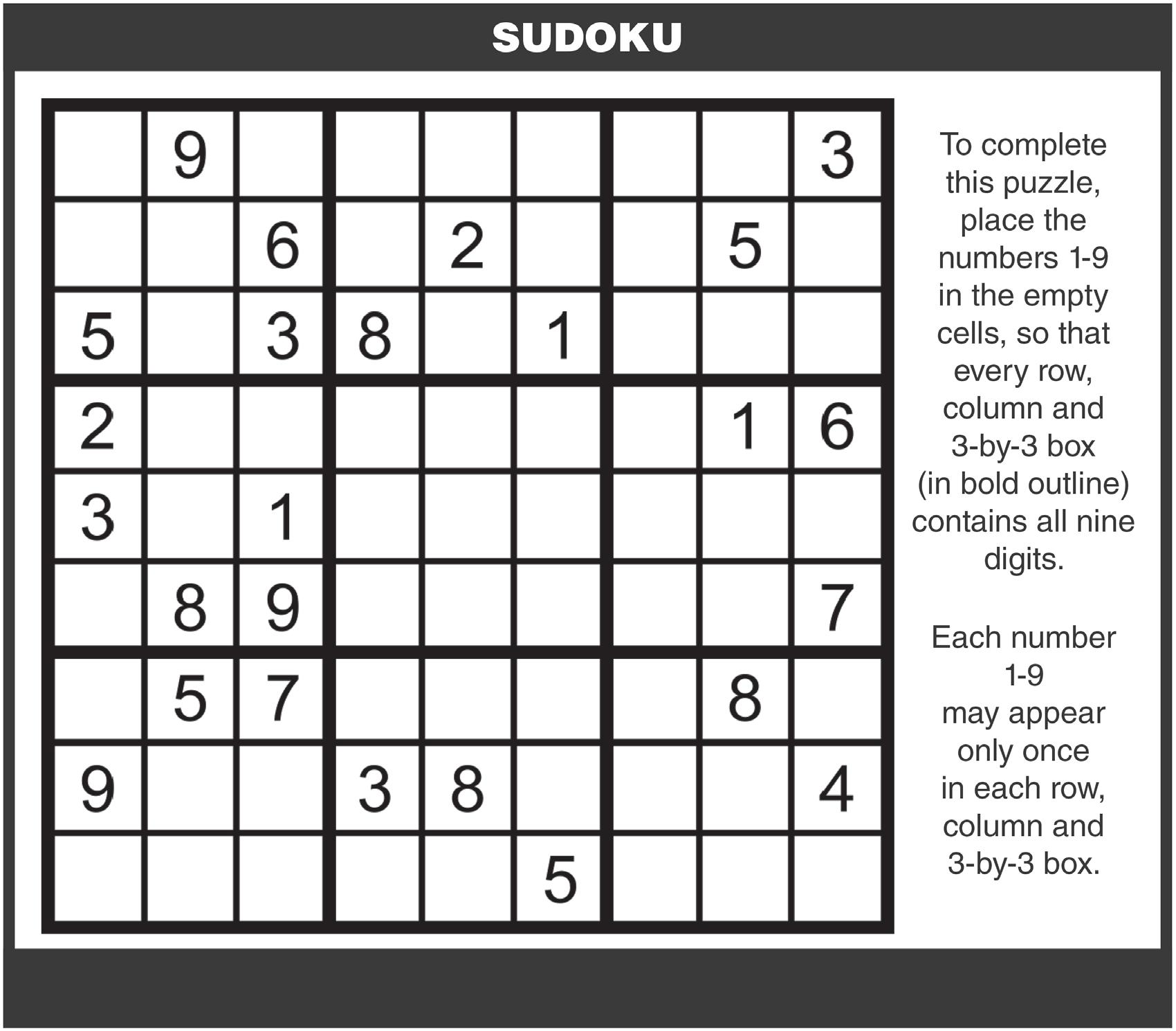 SUDOKU

|  | 9 |  |  |  |  |  |  | 3 |
|---|---|---|---|---|---|---|---|---|
|  |  | 6 |  | 2 |  |  | 5 |  |
| 5 |  | 3 | 8 |  | 1 |  |  |  |
| 2 |  |  |  |  |  |  | 1 | 6 |
| 3 |  | 1 |  |  |  |  |  |  |
|  | 8 | 9 |  |  |  |  |  | 7 |
|  | 5 | 7 |  |  |  |  | 8 |  |
| 9 |  |  | 3 | 8 |  |  |  | 4 |
|  |  |  |  |  | 5 |  |  |  |

To complete this puzzle, place the numbers 1-9 in the empty cells, so that every row, column and 3-by-3 box (in bold outline) contains all nine digits.

Each number 1-9 may appear only once in each row, column and 3-by-3 box.